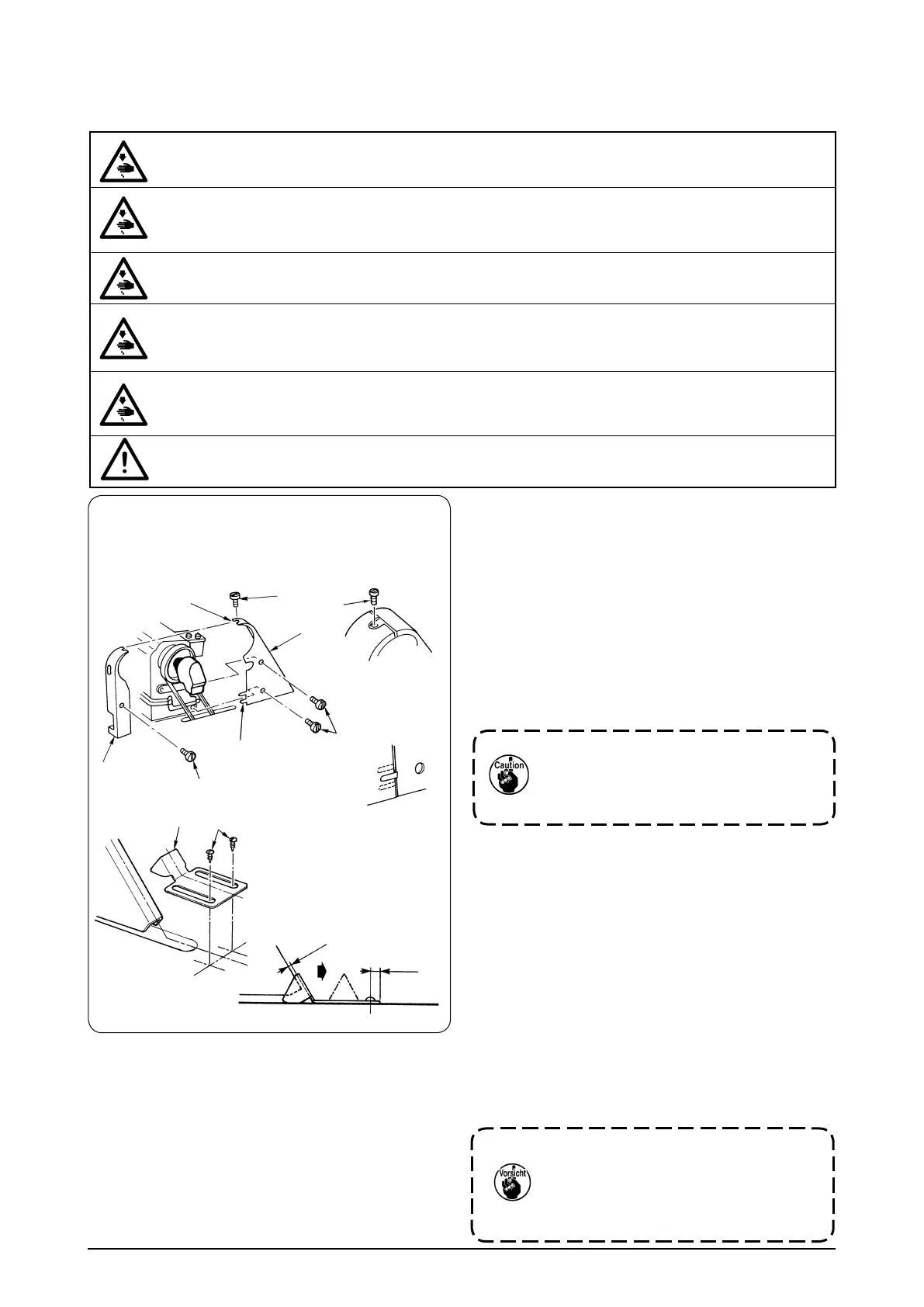 Caution

Vorsicht